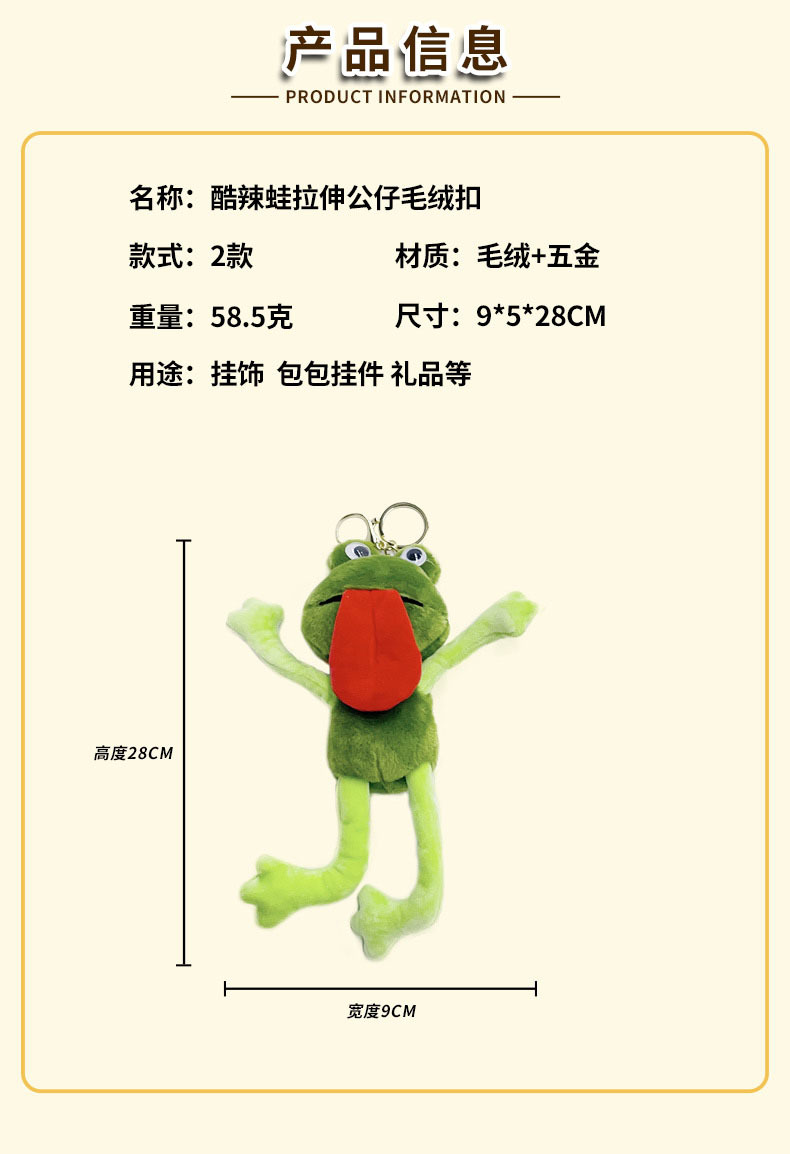 产品信息

PRODUCT INFORMATION

名称：酷辣蛙拉伸公仔毛绒扣

款式：2款 材质：毛绒+五金

重量：58.5克 尺寸：9*5*28CM

用途：挂饰 包包挂件 礼品等

高度28CM

宽度9CM